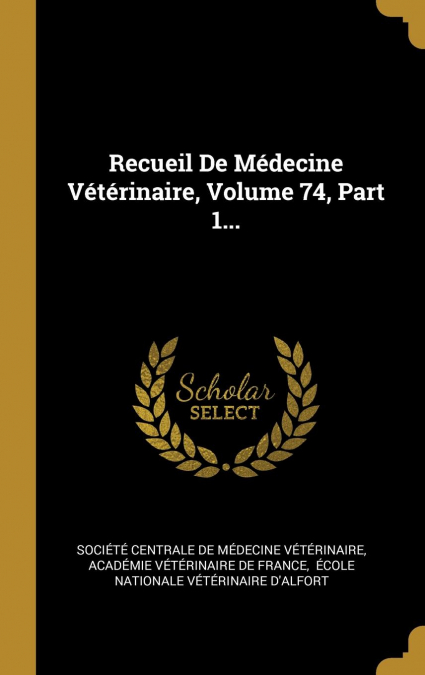 Recueil De Médecine Vétérinaire, Volume 74, Part 1...

Scholar
SELECT

SOCIÉTÉ CENTRALE DE MÉDECINE VÉTÉRINAIRE, ACADÉMIE VÉTÉRINAIRE DE FRANCE, ÉCOLE NATIONALE VÉTÉRINAIRE D'ALFORT